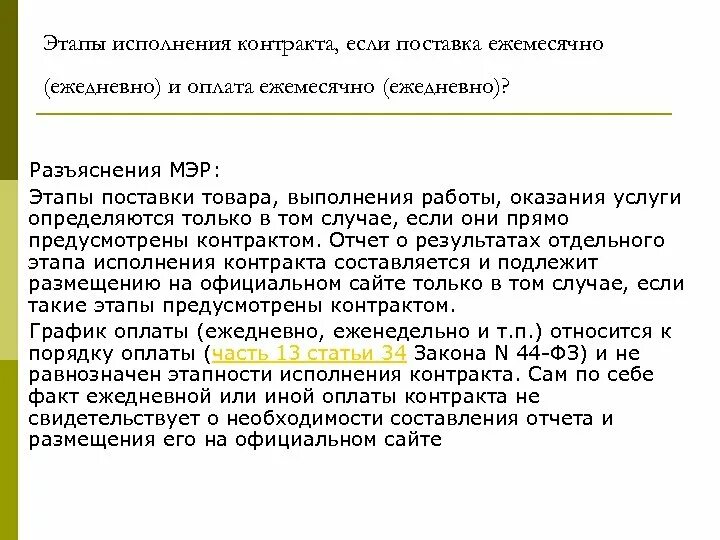 Этапы исполнения контракта, если поставка ежемесячно (ежедневно) и оплата ежемесячно (ежедневно)?

Разъяснения МЭР:

Этапы поставки товара, выполнения работы, оказания услуги определяются только в том случае, если они прямо предусмотрены контрактом. Отчет о результатах отдельного этапа исполнения контракта составляется и подлежит размещению на официальном сайте только в том случае, если такие этапы предусмотрены контрактом.

График оплаты (ежедневно, еженедельно и т.п.) относится к порядку оплаты (часть 13 статьи 34 Закона N 44-ФЗ) и не равнозначен этапности исполнения контракта. Сам по себе факт ежедневной или иной оплаты контракта не свидетельствует о необходимости составления отчета и размещения его на официальном сайте